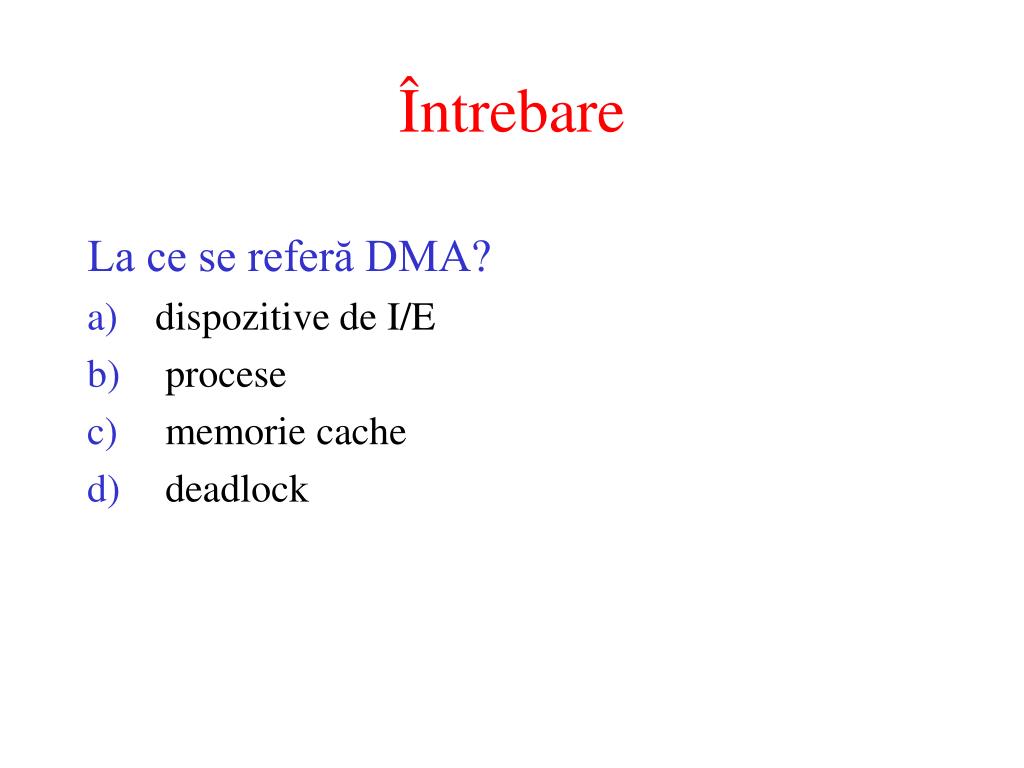 Întrebare

La ce se referă DMA?

a) dispozitive de I/E
b) procese
c) memorie cache
d) deadlock